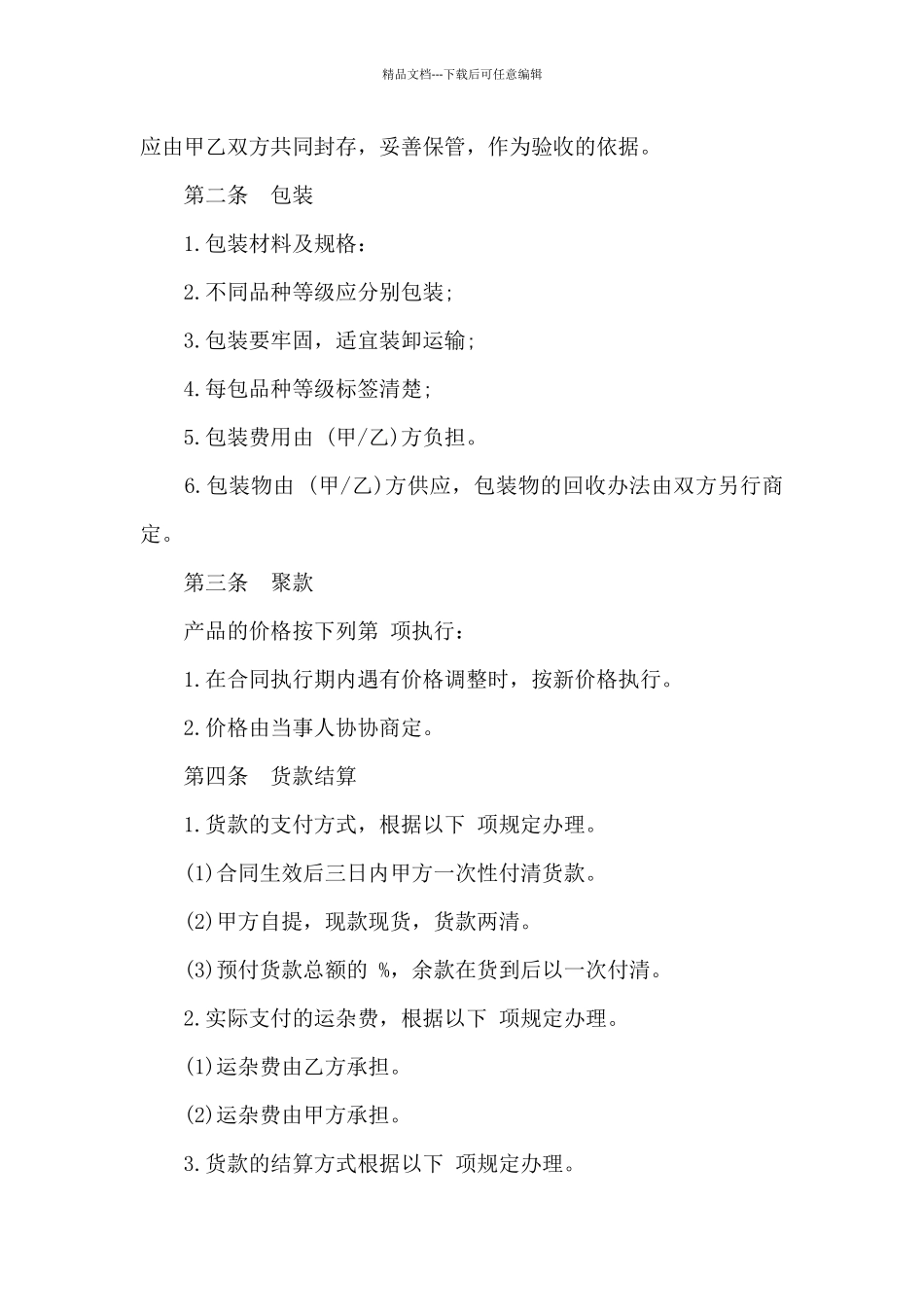 精品文档---下载后可任意编辑

应由甲乙双方共同封存，妥善保管，作为验收的依据。

第二条　包装

1.包装材料及规格：

2.不同品种等级应分别包装；

3.包装要牢固，适宜装卸运输；

4.每包品种等级标签清楚；

5.包装费用由 (甲/乙)方负担。

6.包装物由 (甲/乙)方供应，包装物的回收办法由双方另行商定。

第三条　聚款

产品的价格按下列第 项执行：

1.在合同执行期内遇有价格调整时，按新价格执行。

2.价格由当事人协协商定。

第四条　货款结算

1.货款的支付方式，根据以下 项规定办理。

(1)合同生效后三日内甲方一次性付清货款。

(2)甲方自提，现款现货，货款两清。

(3)预付货款总额的 %，余款在货到后以一次付清。

2.实际支付的运杂费，根据以下 项规定办理。

(1)运杂费由乙方承担。

(2)运杂费由甲方承担。

3.货款的结算方式根据以下 项规定办理。